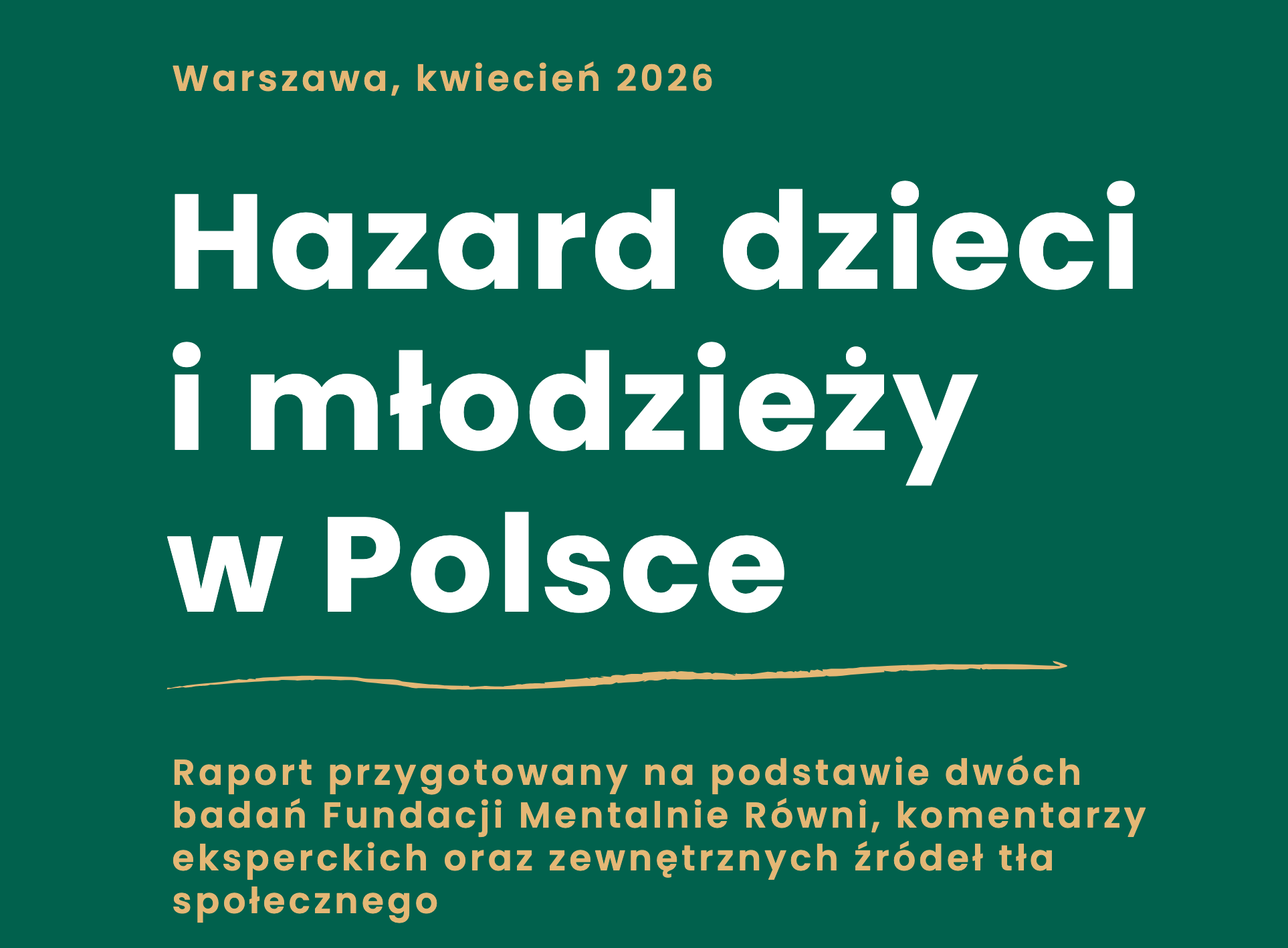 Warszawa, kwiecień 2026

Hazard dzieci
i młodzieży
w Polsce

Raport przygotowany na podstawie dwóch badań Fundacji Mentalnie Równi, komentarzy eksperckich oraz zewnętrznych źródeł tła społecznego